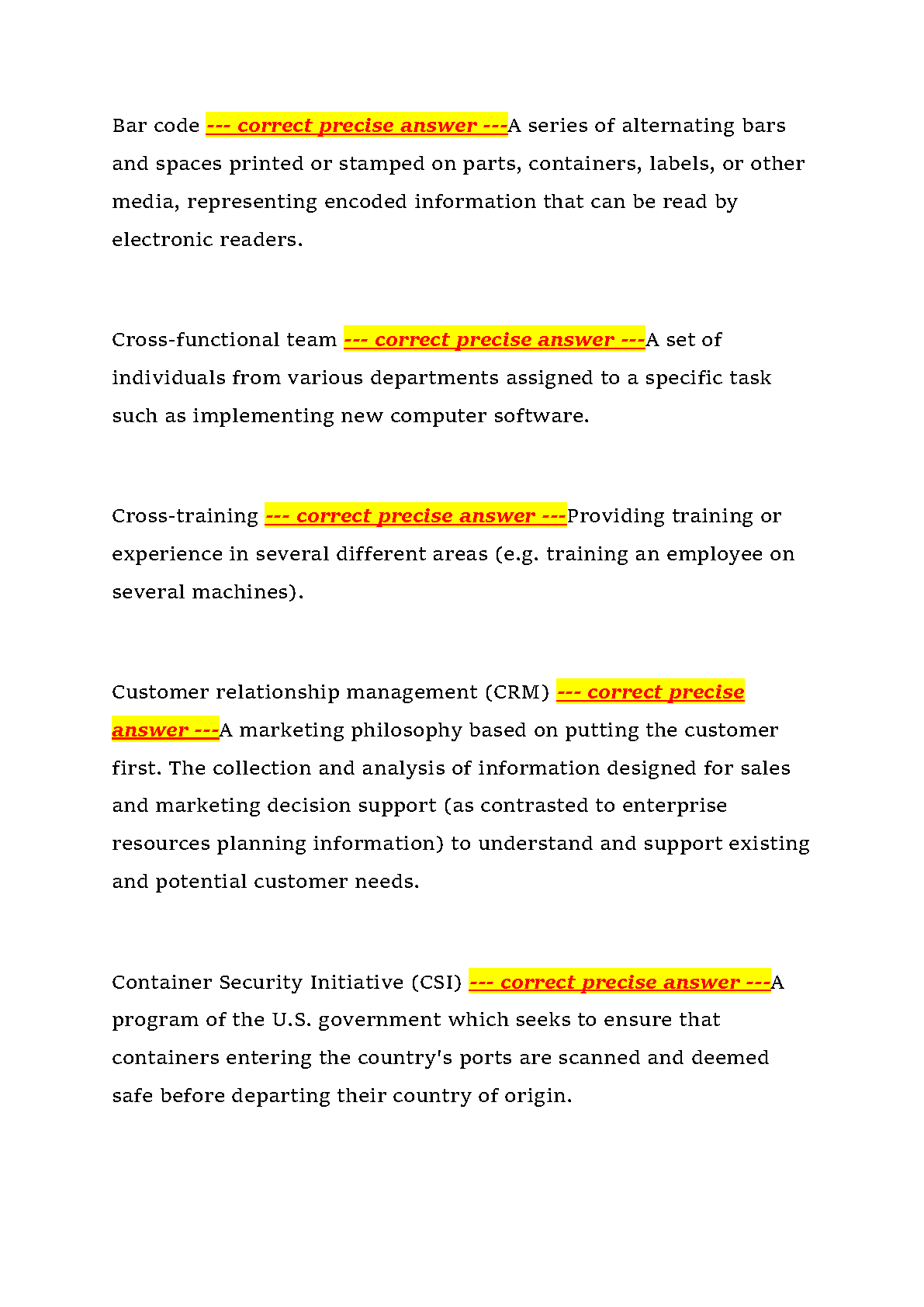 Bar code --- correct precise answer ---A series of alternating bars and spaces printed or stamped on parts, containers, labels, or other media, representing encoded information that can be read by electronic readers.

Cross-functional team --- correct precise answer ---A set of individuals from various departments assigned to a specific task such as implementing new computer software.

Cross-training --- correct precise answer ---Providing training or experience in several different areas (e.g. training an employee on several machines).

Customer relationship management (CRM) --- correct precise answer ---A marketing philosophy based on putting the customer first. The collection and analysis of information designed for sales and marketing decision support (as contrasted to enterprise resources planning information) to understand and support existing and potential customer needs.

Container Security Initiative (CSI) --- correct precise answer ---A program of the U.S. government which seeks to ensure that containers entering the country's ports are scanned and deemed safe before departing their country of origin.